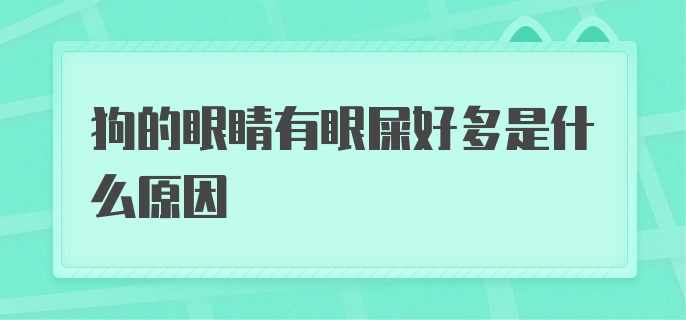 狗的眼睛有眼屎好多是什么原因